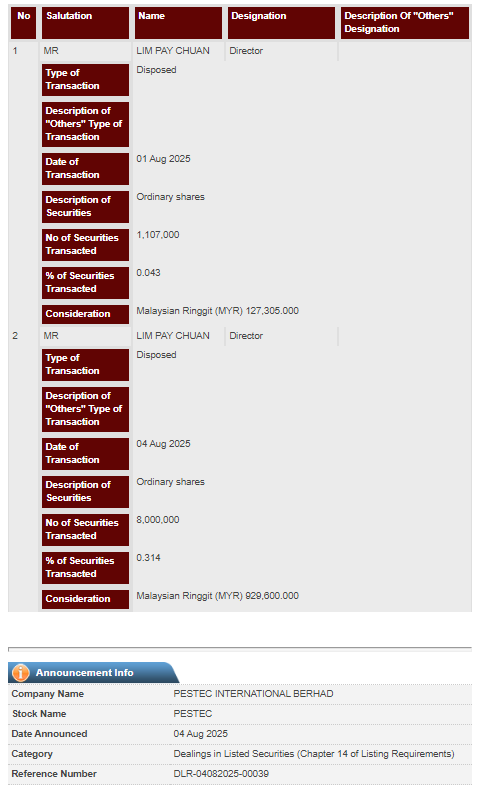 | No | Salutation | Name | Designation | Description Of "Others" Designation |
|---|---|---|---|---|
| 1 | MR | LIM PAY CHUAN | Director | |
| | Type of Transaction | Disposed | | |
| | Description of "Others" Type of Transaction | | | |
| | Date of Transaction | 01 Aug 2025 | | |
| | Description of Securities | Ordinary shares | | |
| | No of Securities Transacted | 1,107,000 | | |
| | % of Securities Transacted | 0.043 | | |
| | Consideration | Malaysian Ringgit (MYR) 127,305.000 | | |
| 2 | MR | LIM PAY CHUAN | Director | |
| | Type of Transaction | Disposed | | |
| | Description of "Others" Type of Transaction | | | |
| | Date of Transaction | 04 Aug 2025 | | |
| | Description of Securities | Ordinary shares | | |
| | No of Securities Transacted | 8,000,000 | | |
| | % of Securities Transacted | 0.314 | | |
| | Consideration | Malaysian Ringgit (MYR) 929,600.000 | | |

Announcement Info

| | |
|---|---|
| Company Name | PESTEC INTERNATIONAL BERHAD |
| Stock Name | PESTEC |
| Date Announced | 04 Aug 2025 |
| Category | Dealings in Listed Securities (Chapter 14 of Listing Requirements) |
| Reference Number | DLR-04082025-00039 |